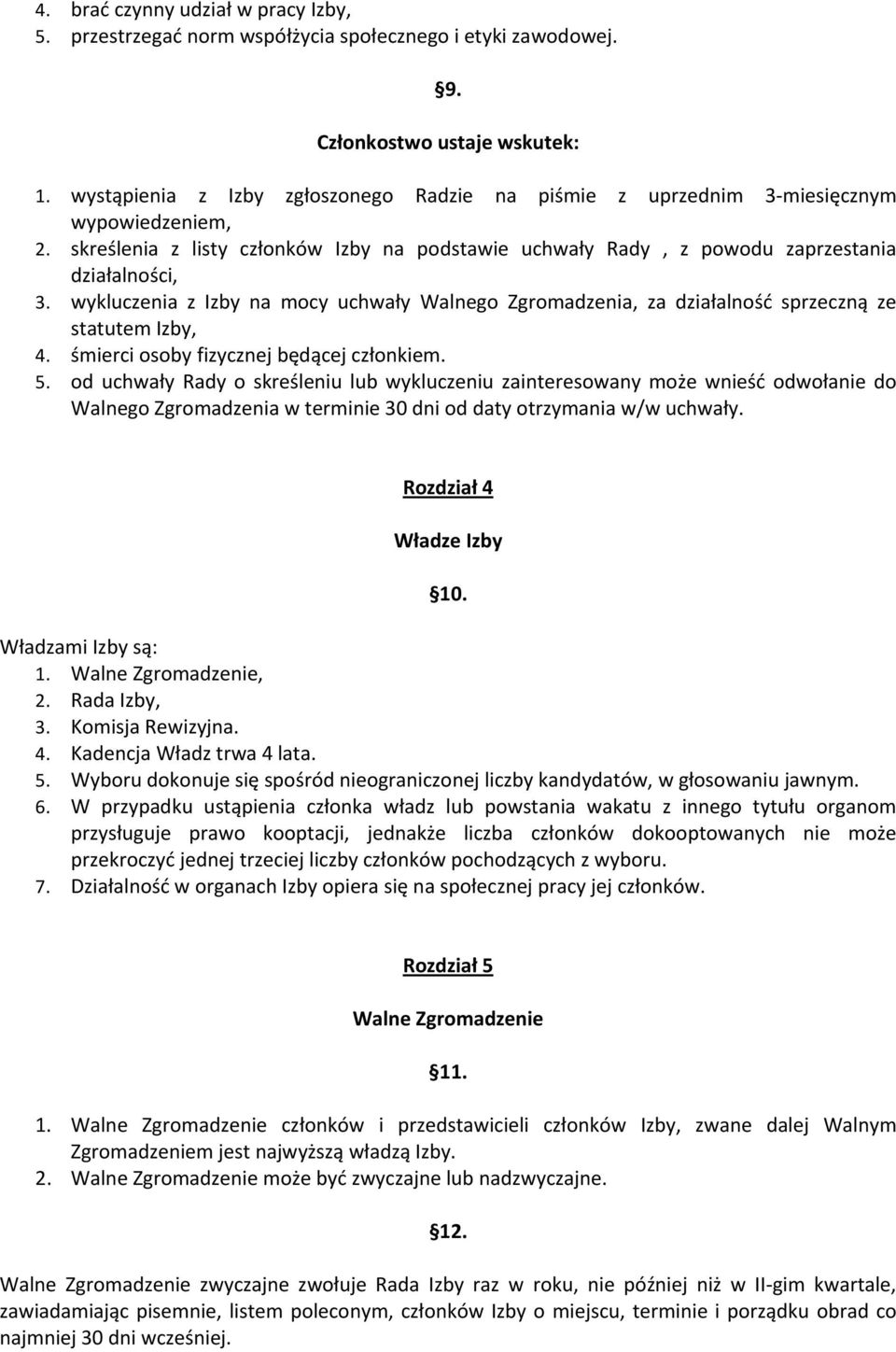 4. brać czynny udział w pracy Izby,
5. przestrzegać norm współżycia społecznego i etyki zawodowej.

§9.

Członkostwo ustaje wskutek:

1. wystąpienia z Izby zgłoszonego Radzie na piśmie z uprzednim 3-miesięcznym wypowiedzeniem,
2. skreślenia z listy członków Izby na podstawie uchwały Rady , z powodu zaprzestania działalności,
3. wykluczenia z Izby na mocy uchwały Walnego Zgromadzenia, za działalność sprzeczną ze statutem Izby,
4. śmierci osoby fizycznej będącej członkiem.
5. od uchwały Rady o skreśleniu lub wykluczeniu zainteresowany może wnieść odwołanie do Walnego Zgromadzenia w terminie 30 dni od daty otrzymania w/w uchwały.

Rozdział 4

Władze Izby

§10.

Władzami Izby są:
1. Walne Zgromadzenie,
2. Rada Izby,
3. Komisja Rewizyjna.
4. Kadencja Władz trwa 4 lata.
5. Wyboru dokonuje się spośród nieograniczonej liczby kandydatów, w głosowaniu jawnym.
6. W przypadku ustąpienia członka władz lub powstania wakatu z innego tytułu organom przysługuje prawo kooptacji, jednakże liczba członków dokooptowanych nie może przekroczyć jednej trzeciej liczby członków pochodzących z wyboru.
7. Działalność w organach Izby opiera się na społecznej pracy jej członków.

Rozdział 5

Walne Zgromadzenie

§11.

1. Walne Zgromadzenie członków i przedstawicieli członków Izby, zwane dalej Walnym Zgromadzeniem jest najwyższą władzą Izby.
2. Walne Zgromadzenie może być zwyczajne lub nadzwyczajne.

§12.

Walne Zgromadzenie zwyczajne zwołuje Rada Izby raz w roku, nie później niż w II-gim kwartale, zawiadamiając pisemnie, listem poleconym, członków Izby o miejscu, terminie i porządku obrad co najmniej 30 dni wcześniej.